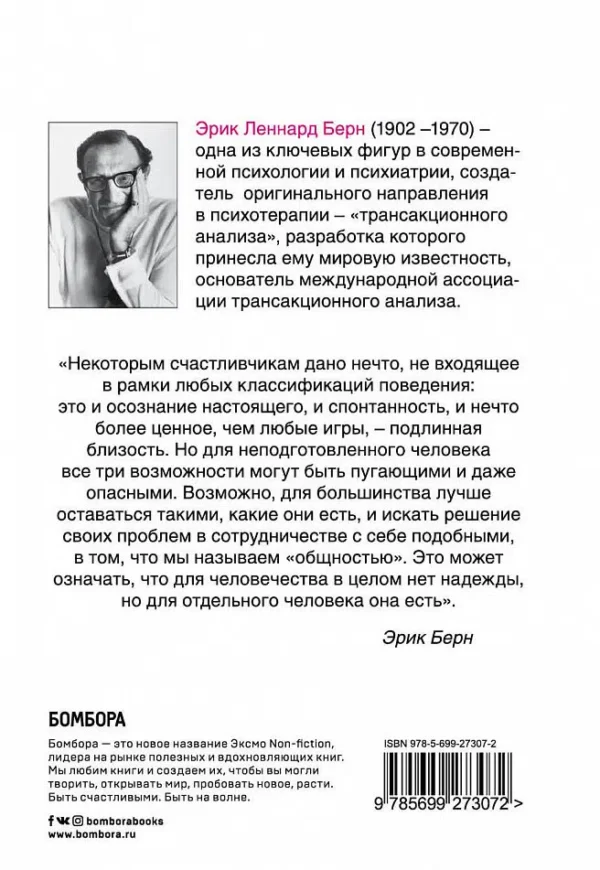 Эрик Леннард Берн (1902 –1970) – одна из ключевых фигур в современной психологии и психиатрии, создатель оригинального направления в психотерапии – «трансакционного анализа», разработка которого принесла ему мировую известность, основатель международной ассоциации трансакционного анализа.

«Некоторым счастливчикам дано нечто, не входящее в рамки любых классификаций поведения: это и осознание настоящего, и спонтанность, и нечто более ценное, чем любые игры, – подлинная близость. Но для неподготовленного человека все три возможности могут быть пугающими и даже опасными. Возможно, для большинства лучше оставаться такими, какие они есть, и искать решение своих проблем в сотрудничестве с себе подобными, в том, что мы называем «общностью». Это может означать, что для человечества в целом нет надежды, но для отдельного человека она есть».

Эрик Берн

БОМБОРА

Бомбора — это новое название Эксмо Non-fiction, лидера на рынке полезных и вдохновляющих книг. Мы любим книги и создаем их, чтобы вы могли творить, открывать мир, пробовать новое, расти. Быть счастливыми. Быть на волне.

bomborabooks
www.bombora.ru

ISBN 978-5-699-27307-2

9 785699 273072 >